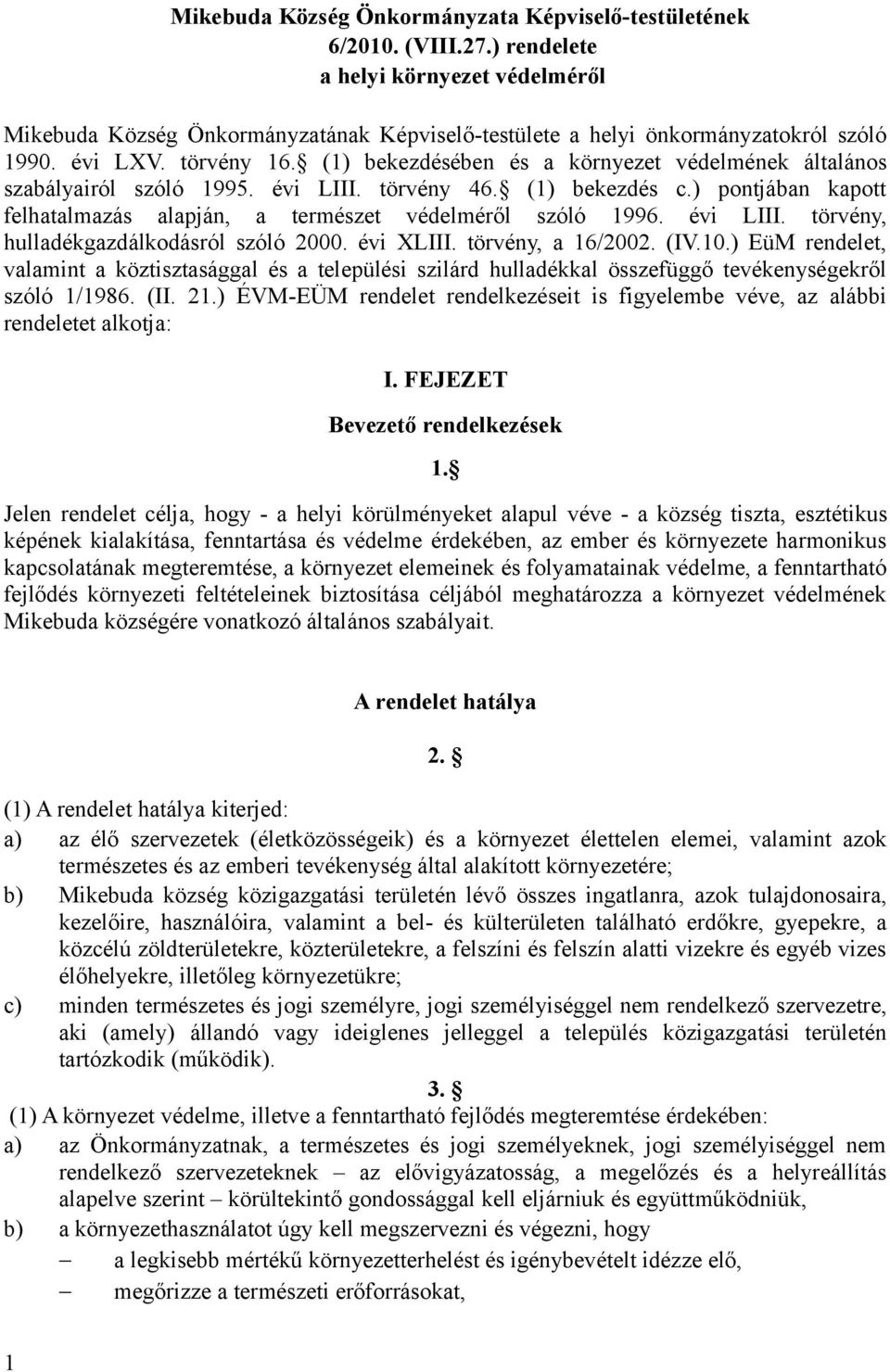 Mikebuda Község Önkormányzata Képviselő-testületének 6/2010. (VIII.27.) rendelete a helyi környezet védelméről

Mikebuda Község Önkormányzatának Képviselő-testülete a helyi önkormányzatokról szóló 1990. évi LXV. törvény 16. (1) bekezdésében és a környezet védelmének általános szabályairól szóló 1995. évi LIII. törvény 46. (1) bekezdés c.) pontjában kapott felhatalmazás alapján, a természet védelméről szóló 1996. évi LIII. törvény, hulladékgazdálkodásról szóló 2000. évi XLIII. törvény, a 16/2002. (IV.10.) EüM rendelet, valamint a köztisztasággal és a települési szilárd hulladékkal összefüggő tevékenységekről szóló 1/1986. (II. 21.) ÉVM-EÜM rendelet rendelkezéseit is figyelembe véve, az alábbi rendeletet alkotja:

I. FEJEZET

Bevezető rendelkezések

1.

Jelen rendelet célja, hogy - a helyi körülményeket alapul véve - a község tiszta, esztétikus képének kialakítása, fenntartása és védelme érdekében, az ember és környezete harmonikus kapcsolatának megteremtése, a környezet elemeinek és folyamatainak védelme, a fenntartható fejlődés környezeti feltételeinek biztosítása céljából meghatározza a környezet védelmének Mikebuda községére vonatkozó általános szabályait.

A rendelet hatálya

2.

(1) A rendelet hatálya kiterjed:
a) az élő szervezetek (életközösségeik) és a környezet élettelen elemei, valamint azok természetes és az emberi tevékenység által alakított környezetére;
b) Mikebuda község közigazgatási területén lévő összes ingatlanra, azok tulajdonosaira, kezelőire, használóira, valamint a bel- és külterületen található erdőkre, gyepekre, a közcélú zöldterületekre, közterületekre, a felszíni és felszín alatti vizekre és egyéb vizes élőhelyekre, illetőleg környezetükre;
c) minden természetes és jogi személyre, jogi személyiséggel nem rendelkező szervezetre, aki (amely) állandó vagy ideiglenes jelleggel a település közigazgatási területén tartózkodik (működik).

3.

(1) A környezet védelme, illetve a fenntartható fejlődés megteremtése érdekében:
a) az Önkormányzatnak, a természetes és jogi személyeknek, jogi személyiséggel nem rendelkező szervezeteknek – az elővigyázatosság, a megelőzés és a helyreállítás alapelve szerint – körültekintő gondossággal kell eljárniuk és együttműködniük,
b) a környezethasználatot úgy kell megszervezni és végezni, hogy
– a legkisebb mértékű környezetterhelést és igénybevételt idézze elő,
– megőrizze a természeti erőforrásokat,

1